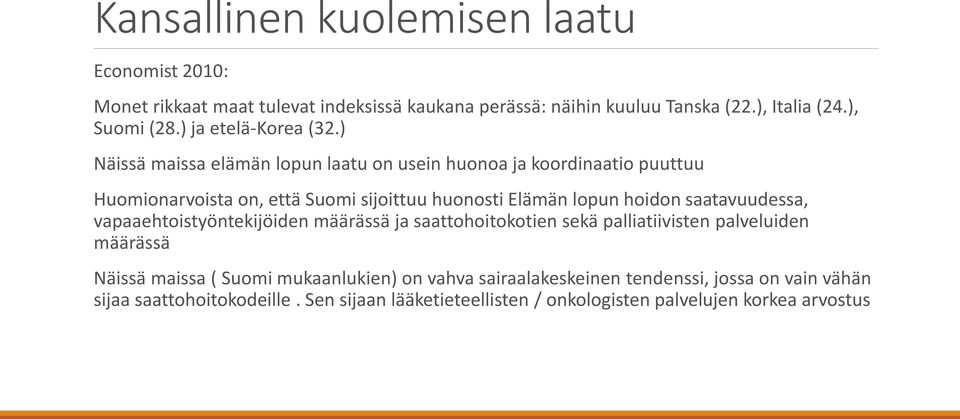 Kansallinen kuolemisen laatu

Economist 2010:

Monet rikkaat maat tulevat indeksissä kaukana perässä: näihin kuuluu Tanska (22.), Italia (24.), Suomi (28.) ja etelä-Korea (32.)

Näissä maissa elämän lopun laatu on usein huonoa ja koordinaatio puuttuu

Huomionarvoista on, että Suomi sijoittuu huonosti Elämän lopun hoidon saatavuudessa, vapaaehtoistyöntekijöiden määrässä ja saattohoitokotien sekä palliatiivisten palveluiden määrässä

Näissä maissa ( Suomi mukaanlukien) on vahva sairaalakeskeinen tendenssi, jossa on vain vähän sijaa saattohoitokodeille . Sen sijaan lääketieteellisten / onkologisten palvelujen korkea arvostus